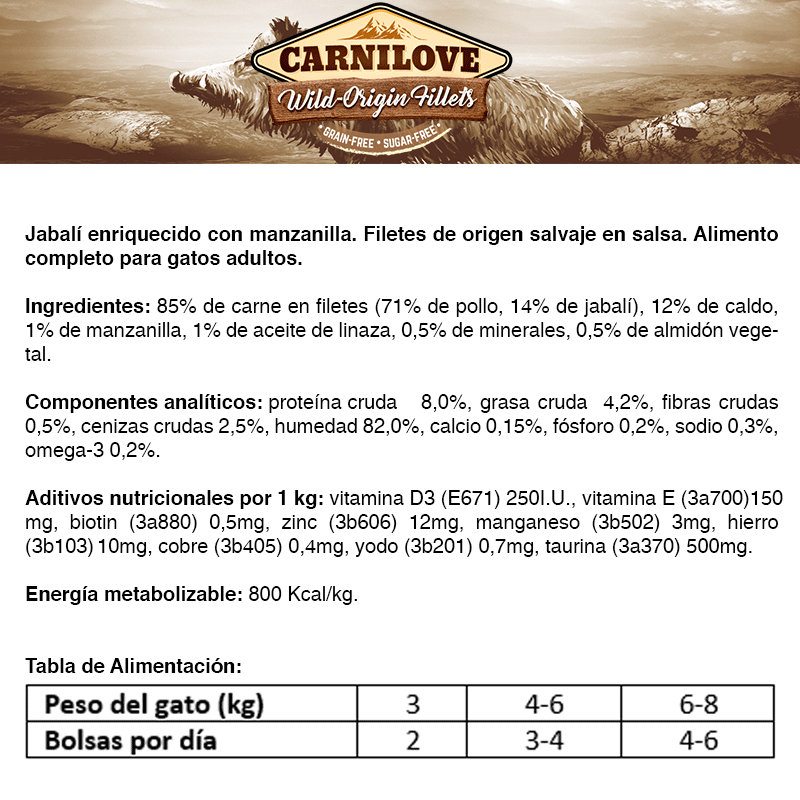 CARNILOVE
Wild-Origin Fillets
GRAIN-FREE • SUGAR-FREE

Jabalí enriquecido con manzanilla. Filetes de origen salvaje en salsa. Alimento completo para gatos adultos.

Ingredientes: 85% de carne en filetes (71% de pollo, 14% de jabalí), 12% de caldo, 1% de manzanilla, 1% de aceite de linaza, 0,5% de minerales, 0,5% de almidón vegetal.

Componentes analíticos: proteína cruda 8,0%, grasa cruda 4,2%, fibras crudas 0,5%, cenizas crudas 2,5%, humedad 82,0%, calcio 0,15%, fósforo 0,2%, sodio 0,3%, omega-3 0,2%.

Aditivos nutricionales por 1 kg: vitamina D3 (E671) 250I.U., vitamina E (3a700)150 mg, biotin (3a880) 0,5mg, zinc (3b606) 12mg, manganeso (3b502) 3mg, hierro (3b103) 10mg, cobre (3b405) 0,4mg, yodo (3b201) 0,7mg, taurina (3a370) 500mg.

Energía metabolizable: 800 Kcal/kg.

Tabla de Alimentación:

| Peso del gato (kg) | 3 | 4-6 | 6-8 |
|---|---|---|---|
| Bolsas por día | 2 | 3-4 | 4-6 |